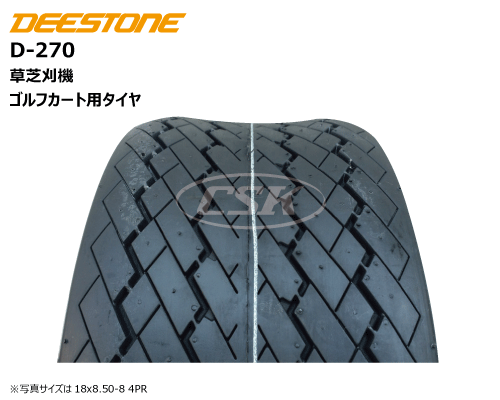 DEESTONE
D-270
草芝刈機
ゴルフカート用タイヤ

CSK

※写真サイズは 18x8.50-8 4PR